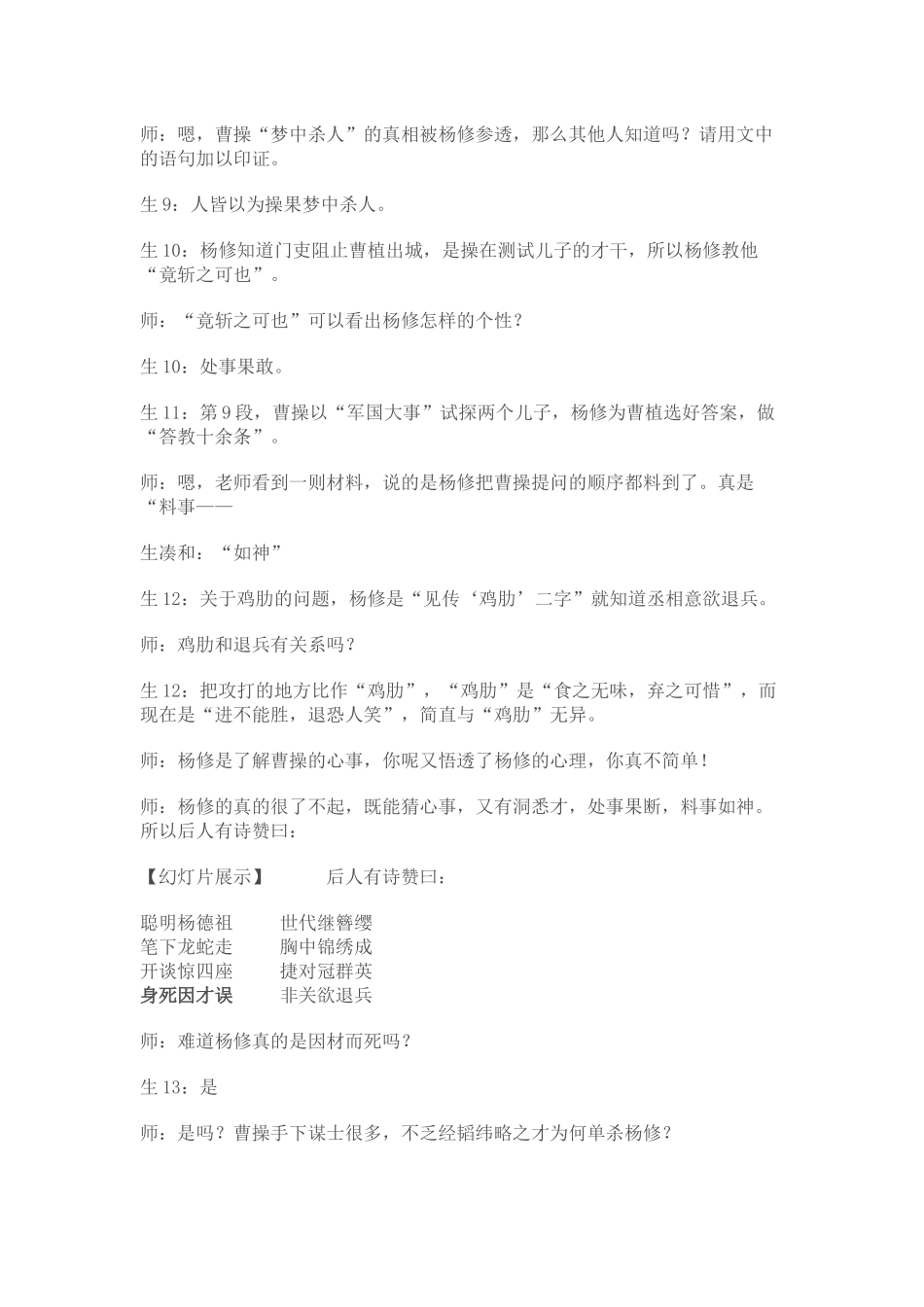 师：嗯，曹操“梦中杀人”的真相被杨修参透，那么其他人知道吗？请用文中的语句加以印证。

生 9：人皆以为操果梦中杀人。

生 10：杨修知道门吏阻止曹植出城，是操在测试儿子的才干，所以杨修教他“竟斩之可也”。

师：“竟斩之可也”可以看出杨修怎样的个性？

生 10：处事果敢。

生 11：第 9 段，曹操以“军国大事”试探两个儿子，杨修为曹植选好答案，做“答教十余条”。

师：嗯，老师看到一则材料，说的是杨修把曹操提问的顺序都料到了。真是“料事——

生凑和：“如神”

生 12：关于鸡肋的问题，杨修是“见传‘鸡肋’二字”就知道丞相意欲退兵。

师：鸡肋和退兵有关系吗？

生 12：把攻打的地方比作“鸡肋”，“鸡肋”是“食之无味，弃之可惜”，而现在是“进不能胜，退恐人笑”，简直与“鸡肋”无异。

师：杨修是了解曹操的心事，你呢又悟透了杨修的心理，你真不简单！

师：杨修的真的很了不起，既能猜心事，又有洞悉才，处事果断，料事如神。所以后人有诗赞曰：

【幻灯片展示】 后人有诗赞曰：

聪明杨德祖 世代继簪缨
笔下龙蛇走 胸中锦绣成
开谈惊四座 捷对冠群英
身死因才误 非关欲退兵

师：难道杨修真的是因材而死吗？

生 13：是

师：是吗？曹操手下谋士很多，不乏经韬纬略之才为何单杀杨修？